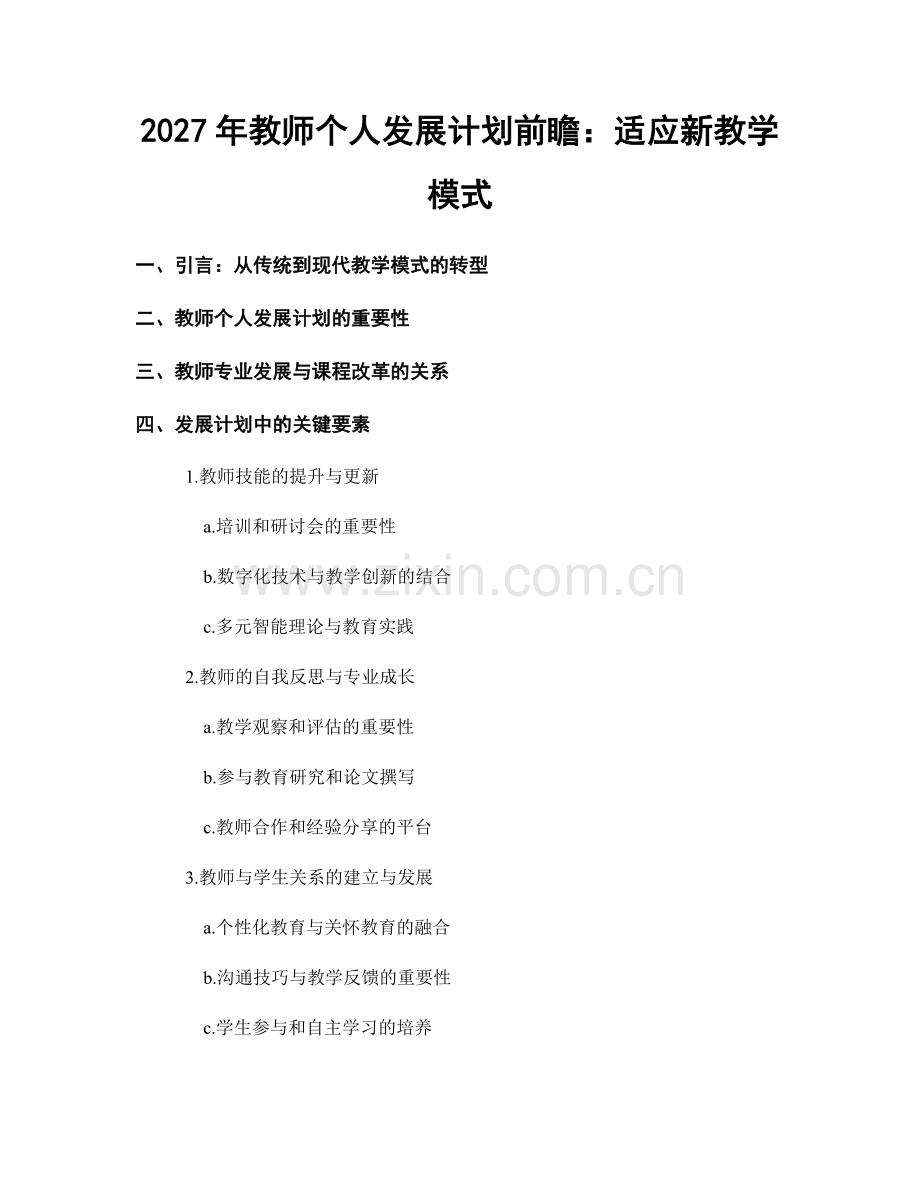 2027 年教师个人发展计划前瞻：适应新教学模式

一、引言：从传统到现代教学模式的转型

二、教师个人发展计划的重要性

三、教师专业发展与课程改革的关系

四、发展计划中的关键要素

1.教师技能的提升与更新

a.培训和研讨会的重要性

b.数字化技术与教学创新的结合

c.多元智能理论与教育实践

2.教师的自我反思与专业成长

a.教学观察和评估的重要性

b.参与教育研究和论文撰写

c.教师合作和经验分享的平台

3.教师与学生关系的建立与发展

a.个性化教育与关怀教育的融合

b.沟通技巧与教学反馈的重要性

c.学生参与和自主学习的培养

www.zixin.com.cn